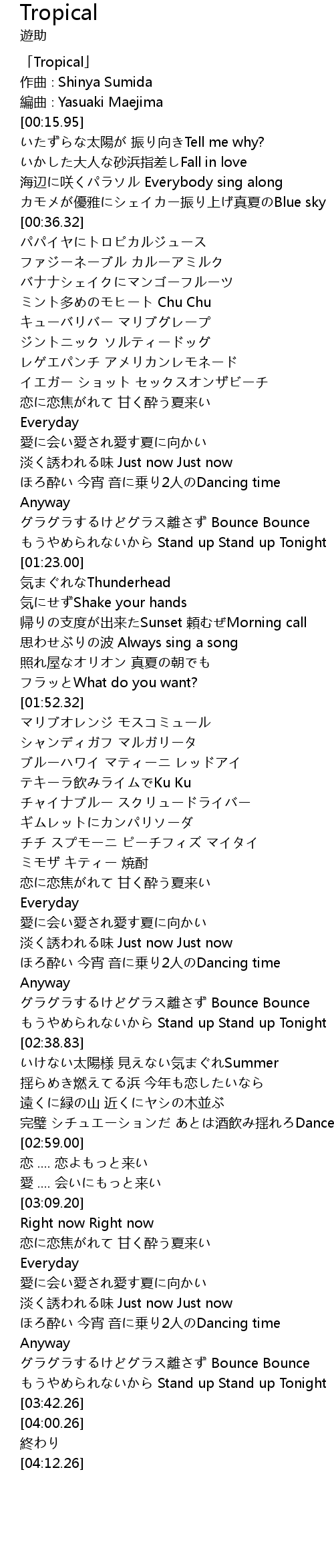 Tropical
遊助

「Tropical」
作曲 : Shinya Sumida
編曲 : Yasuaki Maejima
[00:15.95]
いたずらな太陽が 振り向きTell me why?
いかした大人な砂浜指差しFall in love
海辺に咲くパラソル Everybody sing along
カモメが優雅にシェイカー振り上げ真夏のBlue sky
[00:36.32]
パパイヤにトロピカルジュース
ファジーネーブル カルーアミルク
バナナシェイクにマンゴーフルーツ
ミント多めのモヒート Chu Chu
キューバリバー マリブグレープ
ジントニック ソルティードッグ
レゲエパンチ アメリカンレモネード
イエガー ショット セックスオンザビーチ
恋に恋焦がれて 甘く酔う夏来い
Everyday
愛に会い愛され愛す夏に向かい
淡く誘われる味 Just now Just now
ほろ酔い 今宵 音に乗り2人のDancing time
Anyway
グラグラするけどグラス離さず Bounce Bounce
もうやめられないから Stand up Stand up Tonight
[01:23.00]
気まぐれなThunderhead
気にせずShake your hands
帰りの支度が出来たSunset 頼むぜMorning call
思わせぶりの波 Always sing a song
照れ屋なオリオン 真夏の朝でも
フラッとWhat do you want?
[01:52.32]
マリブオレンジ モスコミュール
シャンディガフ マルガリータ
ブルーハワイ マティーニ レッドアイ
テキーラ飲みライムでKu Ku
チャイナブルー スクリュードライバー
ギムレットにカンパリソーダ
チチ スプモーニ ピーチフィズ マイタイ
ミモザ キティー 焼酎
恋に恋焦がれて 甘く酔う夏来い
Everyday
愛に会い愛され愛す夏に向かい
淡く誘われる味 Just now Just now
ほろ酔い 今宵 音に乗り2人のDancing time
Anyway
グラグラするけどグラス離さず Bounce Bounce
もうやめられないから Stand up Stand up Tonight
[02:38.83]
いけない太陽様 見えない気まぐれSummer
揺らめき燃えてる浜 今年も恋したいなら
遠くに緑の山 近くにヤシの木並ぶ
完璧 シチュエーションだ あとは酒飲み揺れろDance
[02:59.00]
恋 .... 恋よもっと来い
愛 .... 会いにもっと来い
[03:09.20]
Right now Right now
恋に恋焦がれて 甘く酔う夏来い
Everyday
愛に会い愛され愛す夏に向かい
淡く誘われる味 Just now Just now
ほろ酔い 今宵 音に乗り2人のDancing time
Anyway
グラグラするけどグラス離さず Bounce Bounce
もうやめられないから Stand up Stand up Tonight
[03:42.26]
[04:00.26]
終わり
[04:12.26]